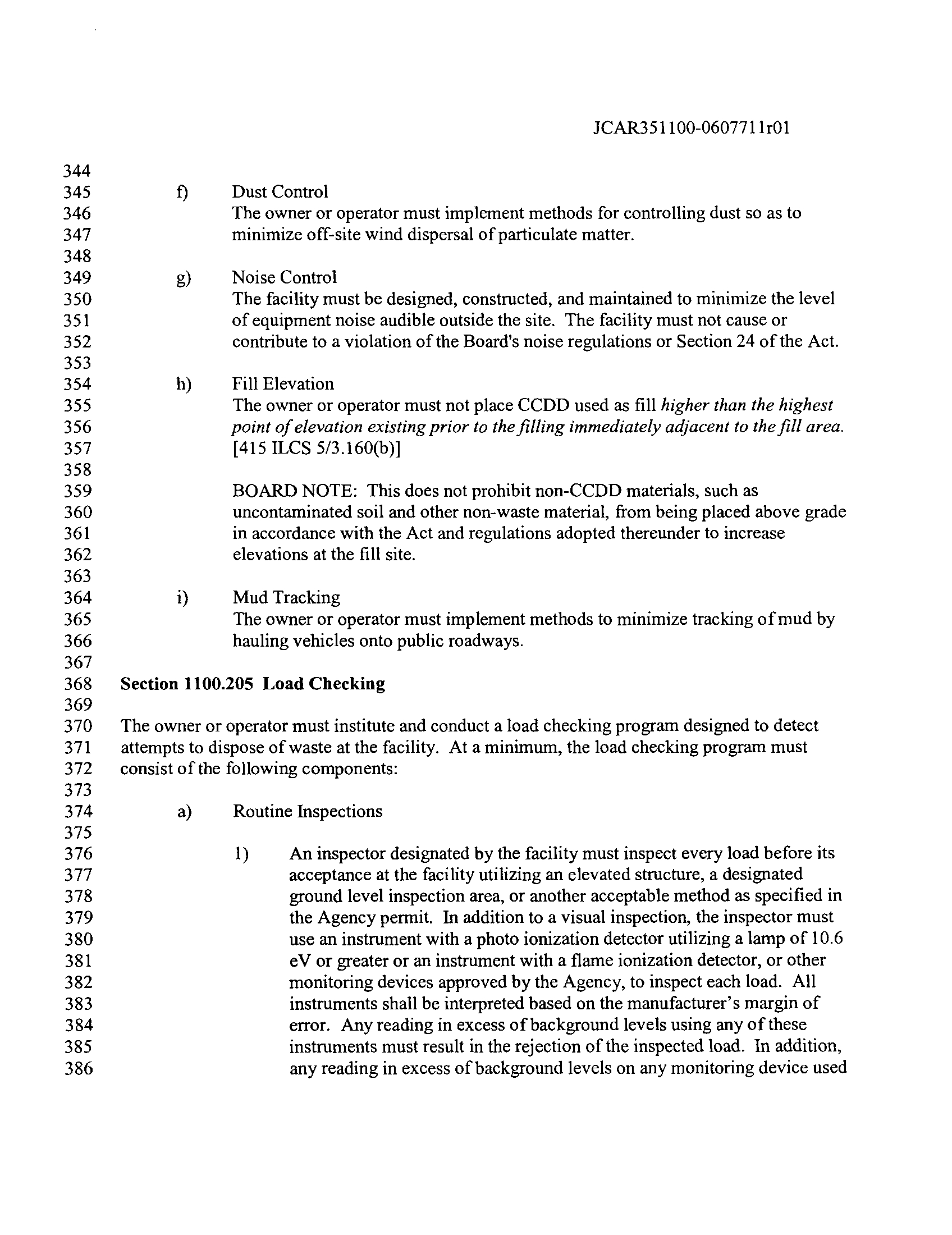 JCAR351100-0607711r01

344
345 f) Dust Control
346 The owner or operator must implement methods for controlling dust so as to
347 minimize off-site wind dispersal of particulate matter.
348
349 g) Noise Control
350 The facility must be designed, constructed, and maintained to minimize the level
351 of equipment noise audible outside the site. The facility must not cause or
352 contribute to a violation of the Board's noise regulations or Section 24 of the Act.
353
354 h) Fill Elevation
355 The owner or operator must not place CCDD used as fill higher than the highest
356 point of elevation existing prior to the filling immediately adjacent to the fill area.
357 [415 ILCS 5/3.160(b)]
358
359 BOARD NOTE: This does not prohibit non-CCDD materials, such as
360 uncontaminated soil and other non-waste material, from being placed above grade
361 in accordance with the Act and regulations adopted thereunder to increase
362 elevations at the fill site.
363
364 i) Mud Tracking
365 The owner or operator must implement methods to minimize tracking of mud by
366 hauling vehicles onto public roadways.
367
368 Section 1100.205 Load Checking
369
370 The owner or operator must institute and conduct a load checking program designed to detect
371 attempts to dispose of waste at the facility. At a minimum, the load checking program must
372 consist of the following components:
373
374 a) Routine Inspections
375
376 1) An inspector designated by the facility must inspect every load before its
377 acceptance at the facility utilizing an elevated structure, a designated
378 ground level inspection area, or another acceptable method as specified in
379 the Agency permit. In addition to a visual inspection, the inspector must
380 use an instrument with a photo ionization detector utilizing a lamp of 10.6
381 eV or greater or an instrument with a flame ionization detector, or other
382 monitoring devices approved by the Agency, to inspect each load. All
383 instruments shall be interpreted based on the manufacturer's margin of
384 error. Any reading in excess of background levels using any of these
385 instruments must result in the rejection of the inspected load. In addition,
386 any reading in excess of background levels on any monitoring device used